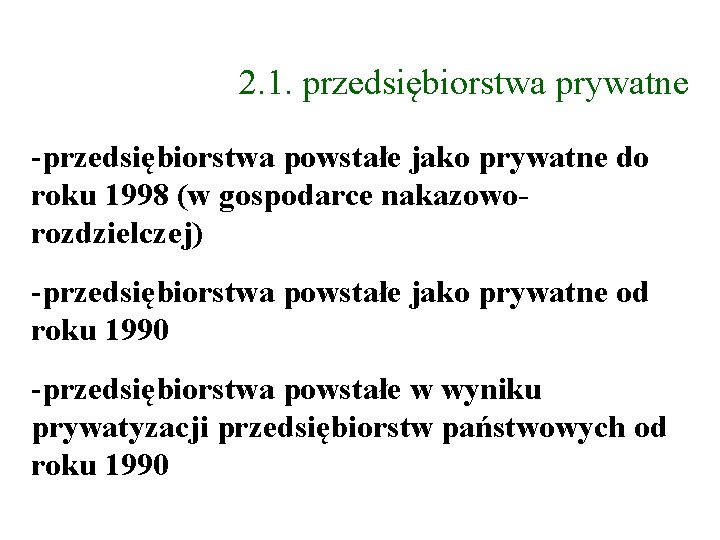 2.1. przedsiębiorstwa prywatne

-przedsiębiorstwa powstałe jako prywatne do roku 1998 (w gospodarce nakazowo-rozdzielczej)

-przedsiębiorstwa powstałe jako prywatne od roku 1990

-przedsiębiorstwa powstałe w wyniku prywatyzacji przedsiębiorstw państwowych od roku 1990